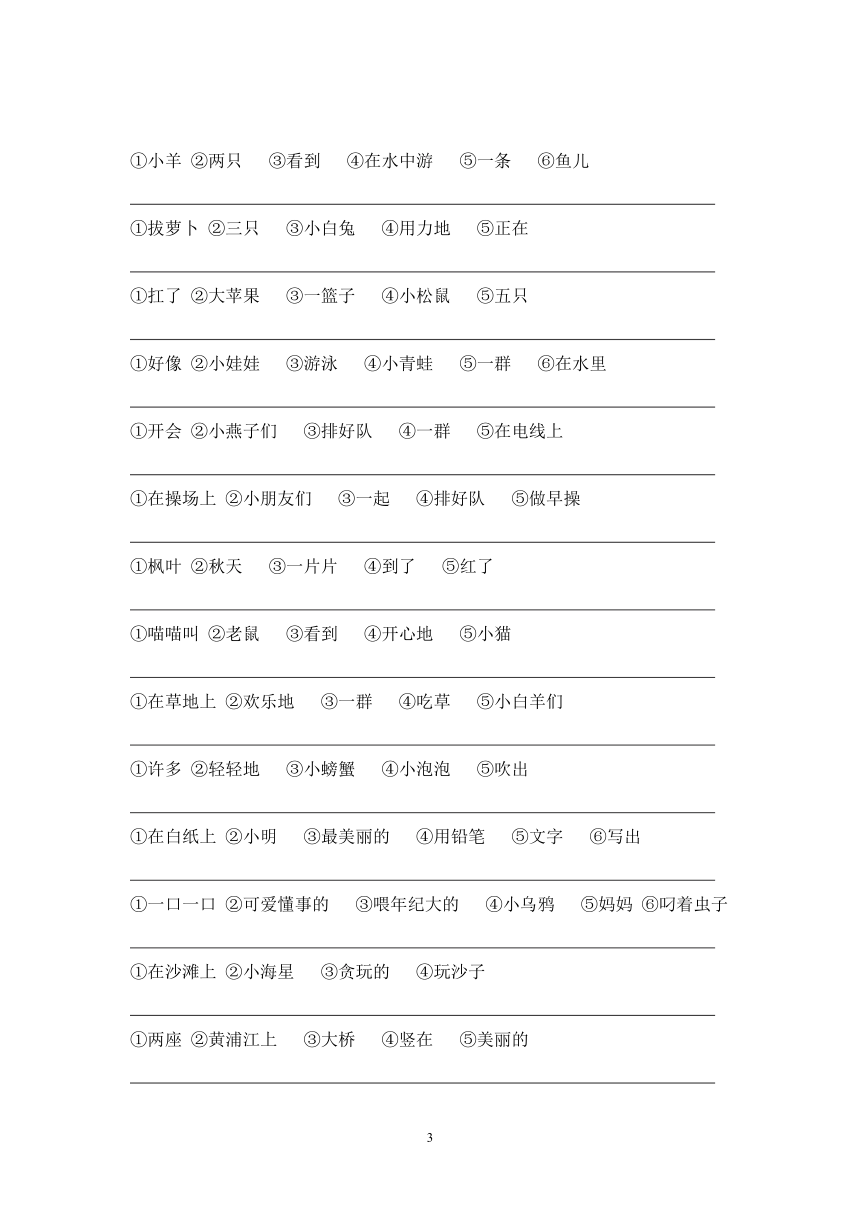 ①小羊 ②两只 ③看到 ④在水中游 ⑤一条 ⑥鱼儿

①拔萝卜 ②三只 ③小白兔 ④用力地 ⑤正在

①扛了 ②大苹果 ③一篮子 ④小松鼠 ⑤五只

①好像 ②小娃娃 ③游泳 ④小青蛙 ⑤一群 ⑥在水里

①开会 ②小燕子们 ③排好队 ④一群 ⑤在电线上

①在操场上 ②小朋友们 ③一起 ④排好队 ⑤做早操

①枫叶 ②秋天 ③一片片 ④到了 ⑤红了

①喵喵叫 ②老鼠 ③看到 ④开心地 ⑤小猫

①在草地上 ②欢乐地 ③一群 ④吃草 ⑤小白羊们

①许多 ②轻轻地 ③小螃蟹 ④小泡泡 ⑤吹出

①在白纸上 ②小明 ③最美丽的 ④用铅笔 ⑤文字 ⑥写出

①一口一口 ②可爱懂事的 ③喂年纪大的 ④小乌鸦 ⑤妈妈 ⑥叼着虫子

①在沙滩上 ②小海星 ③贪玩的 ④玩沙子

①两座 ②黄浦江上 ③大桥 ④竖在 ⑤美丽的

3